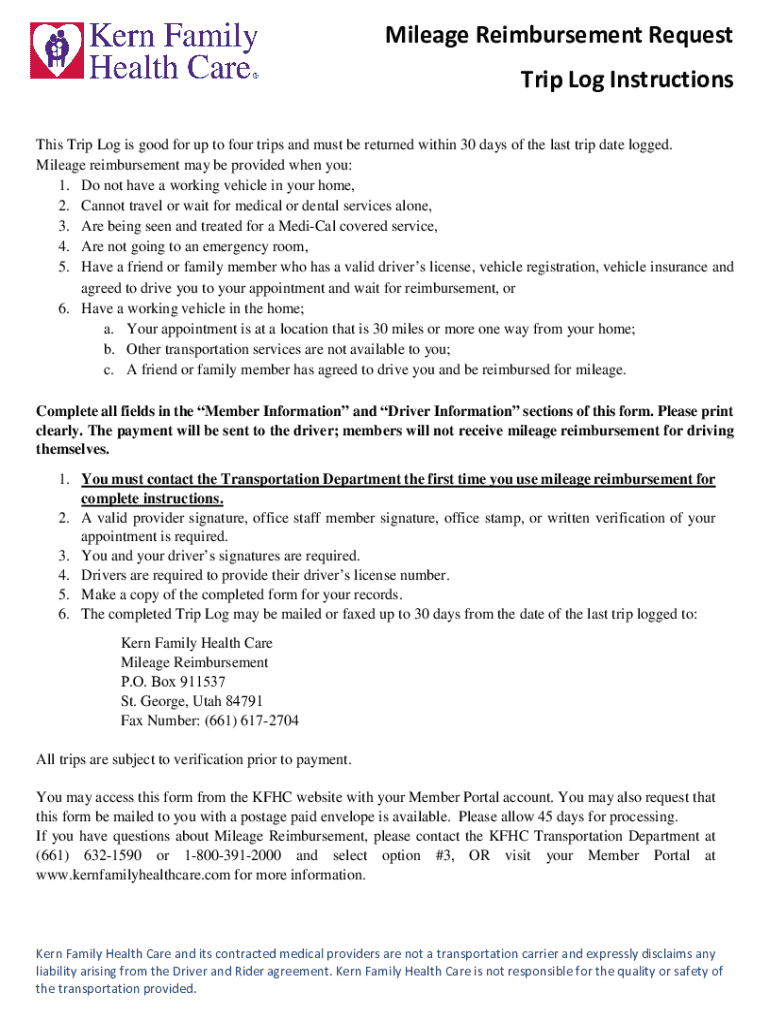 Kern Family Health Care®

Mileage Reimbursement Request

Trip Log Instructions

This Trip Log is good for up to four trips and must be returned within 30 days of the last trip date logged. Mileage reimbursement may be provided when you:
1. Do not have a working vehicle in your home,
2. Cannot travel or wait for medical or dental services alone,
3. Are being seen and treated for a Medi-Cal covered service,
4. Are not going to an emergency room,
5. Have a friend or family member who has a valid driver's license, vehicle registration, vehicle insurance and agreed to drive you to your appointment and wait for reimbursement, or
6. Have a working vehicle in the home;
a. Your appointment is at a location that is 30 miles or more one way from your home;
b. Other transportation services are not available to you;
c. A friend or family member has agreed to drive you and be reimbursed for mileage.

Complete all fields in the "Member Information" and "Driver Information" sections of this form. Please print clearly. The payment will be sent to the driver; members will not receive mileage reimbursement for driving themselves.

1. You must contact the Transportation Department the first time you use mileage reimbursement for complete instructions.
2. A valid provider signature, office staff member signature, office stamp, or written verification of your appointment is required.
3. You and your driver's signatures are required.
4. Drivers are required to provide their driver's license number.
5. Make a copy of the completed form for your records.
6. The completed Trip Log may be mailed or faxed up to 30 days from the date of the last trip logged to:

Kern Family Health Care
Mileage Reimbursement
P.O. Box 911537
St. George, Utah 84791
Fax Number: (661) 617-2704

All trips are subject to verification prior to payment.

You may access this form from the KFHC website with your Member Portal account. You may also request that this form be mailed to you with a postage paid envelope is available. Please allow 45 days for processing.
If you have questions about Mileage Reimbursement, please contact the KFHC Transportation Department at (661) 632-1590 or 1-800-391-2000 and select option #3, OR visit your Member Portal at www.kernfamilyhealthcare.com for more information.

Kern Family Health Care and its contracted medical providers are not a transportation carrier and expressly disclaims any liability arising from the Driver and Rider agreement. Kern Family Health Care is not responsible for the quality or safety of the transportation provided.